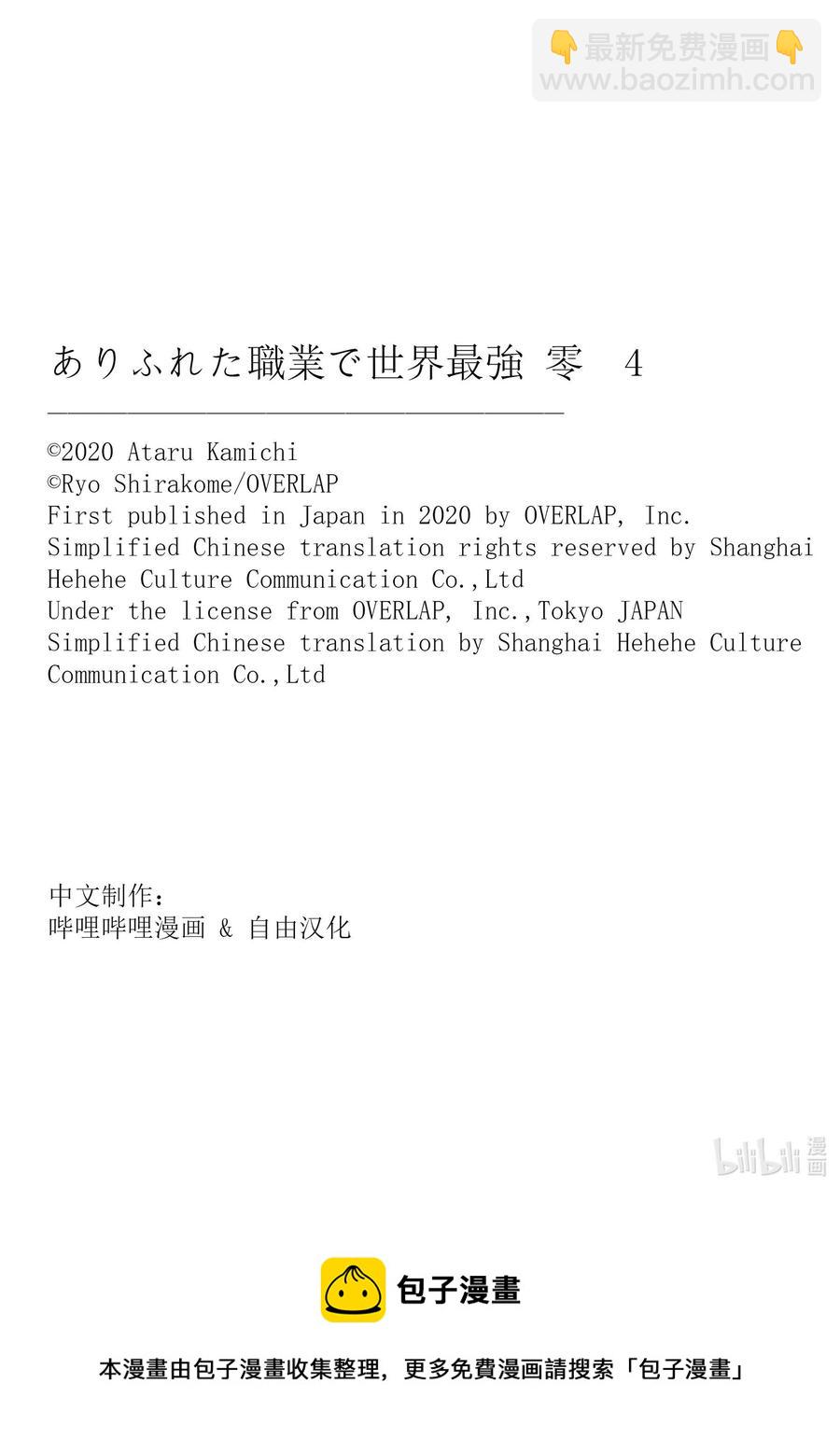 👇最新免费漫画👇
www.baozimh.com

ありふれた職業で世界最強 零 4

©2020 Ataru Kamichi
©Ryo Shirakome/OVERLAP
First published in Japan in 2020 by OVERLAP, Inc.
Simplified Chinese translation rights reserved by Shanghai Hehehe Culture Communication Co.,Ltd
Under the license from OVERLAP, Inc.,Tokyo JAPAN
Simplified Chinese translation by Shanghai Hehehe Culture Communication Co.,Ltd

中文制作：
哔哩哔哩漫画 & 自由汉化

bilibili 漫画

包子漫畫

本漫畫由包子漫畫收集整理，更多免費漫画請搜索「包子漫畫」